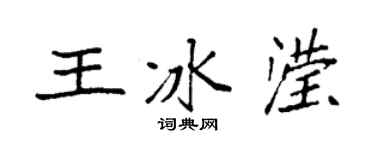 王冰滢

词典网